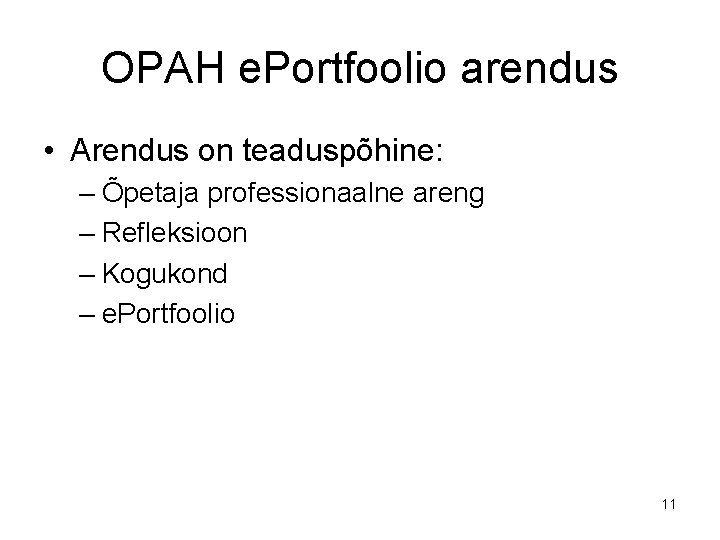 OPAH ePortfoolio arendus

• Arendus on teaduspõhine:
– Õpetaja professionaalne areng
– Refleksioon
– Kogukond
– ePortfoolio

11